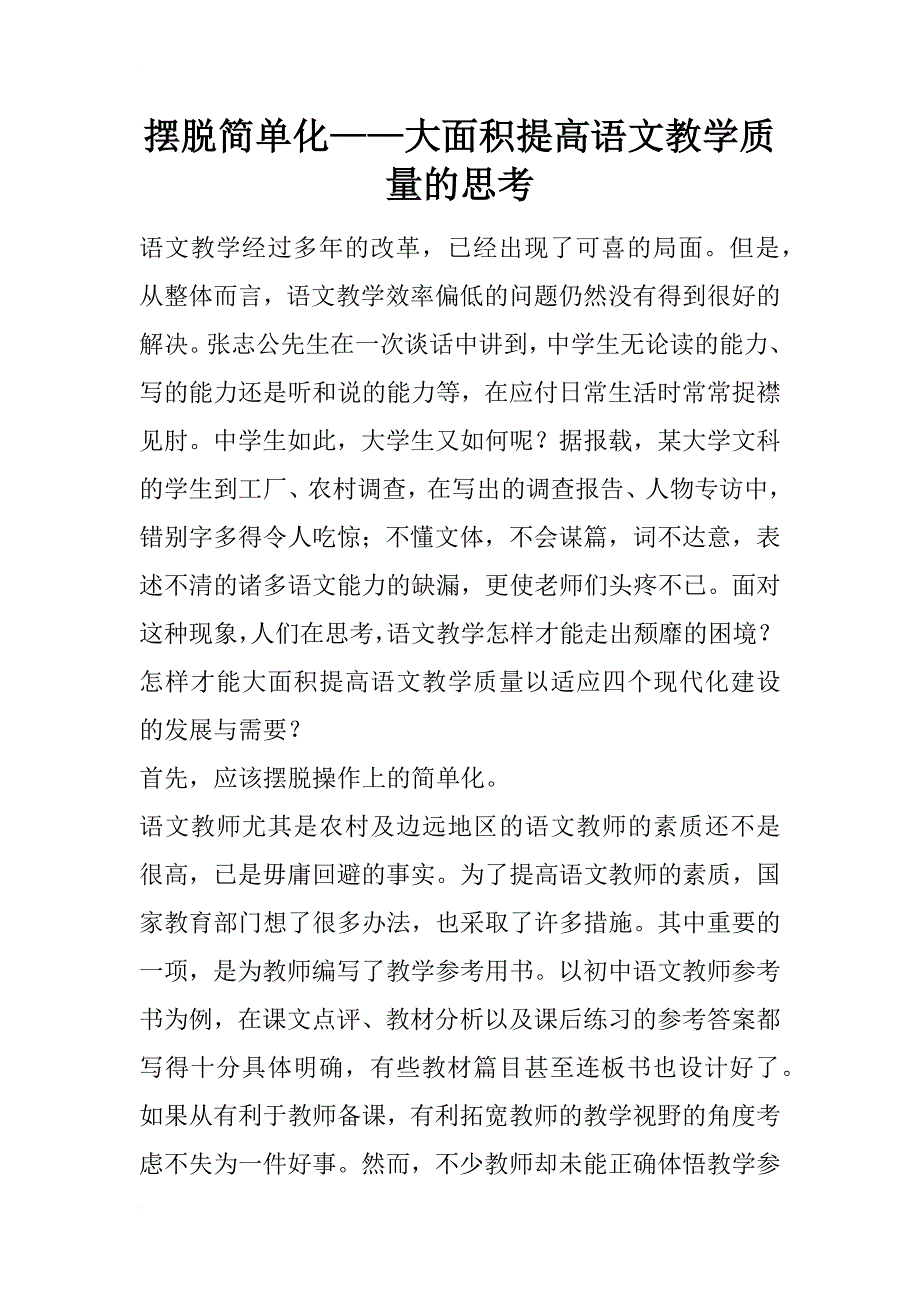 摆脱简单化——大面积提高语文教学质量的思考

语文教学经过多年的改革，已经出现了可喜的局面。但是，从整体而言，语文教学效率偏低的问题仍然没有得到很好的解决。张志公先生在一次谈话中讲到，中学生无论读的能力、写的能力还是听和说的能力等，在应付日常生活时常常捉襟见肘。中学生如此，大学生又如何呢？据报载，某大学文科的学生到工厂、农村调查，在写出的调查报告、人物专访中，错别字多得令人吃惊；不懂文体，不会谋篇，词不达意，表述不清的诸多语文能力的缺漏，更使老师们头疼不已。面对这种现象，人们在思考，语文教学怎样才能走出颓靡的困境？怎样才能大面积提高语文教学质量以适应四个现代化建设的发展与需要？

首先，应该摆脱操作上的简单化。

语文教师尤其是农村及边远地区的语文教师的素质还不是很高，已是毋庸回避的事实。为了提高语文教师的素质，国家教育部门想了很多办法，也采取了许多措施。其中重要的一项，是为教师编写了教学参考用书。以初中语文教师参考书为例，在课文点评、教材分析以及课后练习的参考答案都写得十分具体明确，有些教材篇目甚至连板书也设计好了。如果从有利于教师备课，有利拓宽教师的教学视野的角度考虑不失为一件好事。然而，不少教师却未能正确体悟教学参